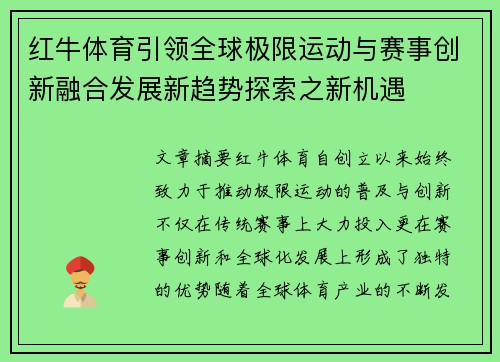 红牛体育引领全球极限运动与赛事创新融合发展新趋势探索之新机遇

文章摘要红牛体育自创立以来始终致力于推动极限运动的普及与创新不仅在传统赛事上大力投入更在赛事创新和全球化发展上形成了独特的优势随着全球体育产业的不断发